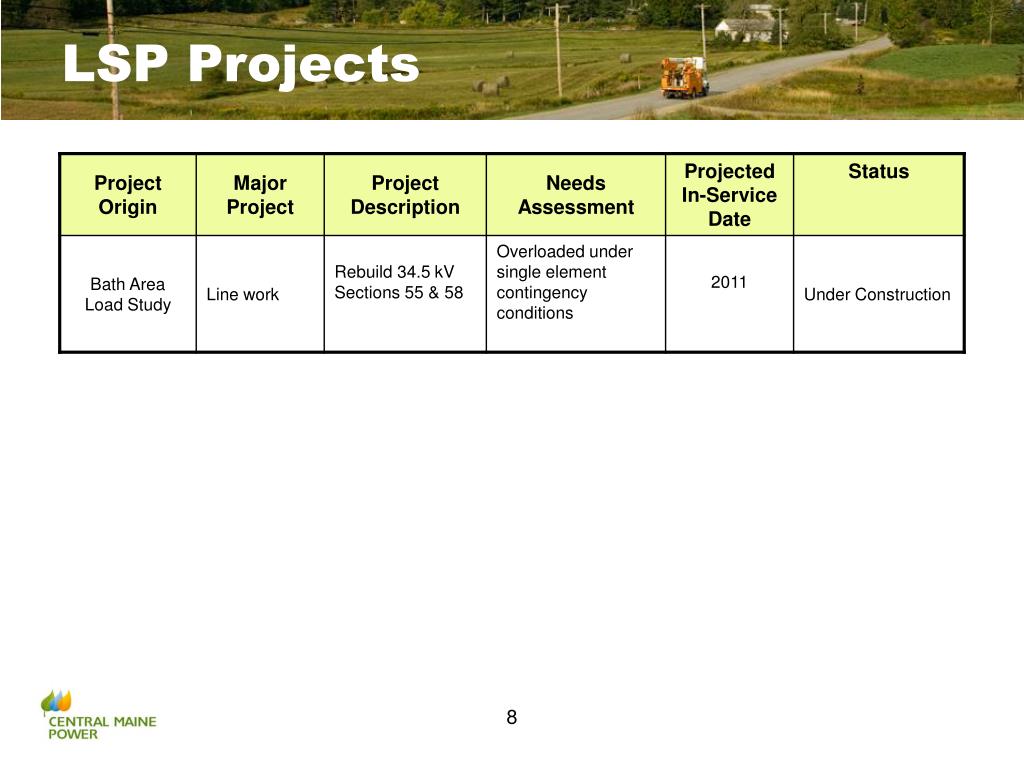 LSP Projects

| Project Origin | Major Project | Project Description | Needs Assessment | Projected In-Service Date | Status |
|---|---|---|---|---|---|
| Bath Area Load Study | Line work | Rebuild 34.5 kV Sections 55 & 58 | Overloaded under single element contingency conditions | 2011 | Under Construction |

CENTRAL MAINE POWER

8